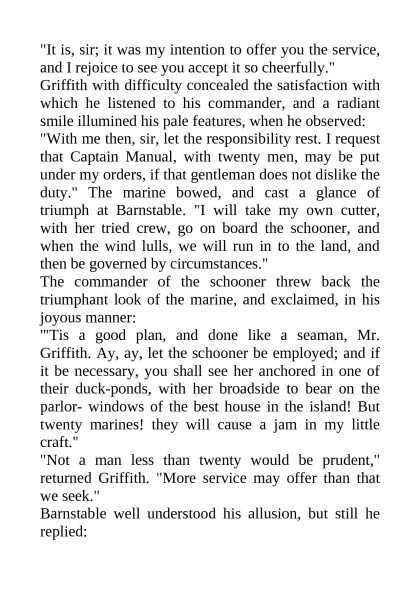 "It is, sir; it was my intention to offer you the service, and I rejoice to see you accept it so cheerfully."
Griffith with difficulty concealed the satisfaction with which he listened to his commander, and a radiant smile illumined his pale features, when he observed:
"With me then, sir, let the responsibility rest. I request that Captain Manual, with twenty men, may be put under my orders, if that gentleman does not dislike the duty." The marine bowed, and cast a glance of triumph at Barnstable. "I will take my own cutter, with her tried crew, go on board the schooner, and when the wind lulls, we will run in to the land, and then be governed by circumstances."
The commander of the schooner threw back the triumphant look of the marine, and exclaimed, in his joyous manner:
"'Tis a good plan, and done like a seaman, Mr. Griffith. Ay, ay, let the schooner be employed; and if it be necessary, you shall see her anchored in one of their duck-ponds, with her broadside to bear on the parlor- windows of the best house in the island! But twenty marines! they will cause a jam in my little craft."
"Not a man less than twenty would be prudent," returned Griffith. "More service may offer than that we seek."
Barnstable well understood his allusion, but still he replied: